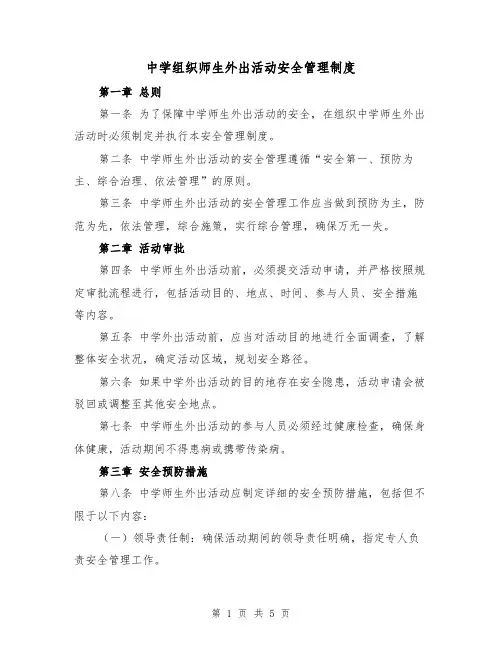 中学组织师生外出活动安全管理制度

第一章 总则

第一条 为了保障中学师生外出活动的安全，在组织中学师生外出活动时必须制定并执行本安全管理制度。

第二条 中学师生外出活动的安全管理遵循“安全第一、预防为主、综合治理、依法管理”的原则。

第三条 中学师生外出活动的安全管理工作应当做到预防为主，防范为先，依法管理，综合施策，实行综合管理，确保万无一失。

第二章 活动审批

第四条 中学师生外出活动前，必须提交活动申请，并严格按照规定审批流程进行，包括活动目的、地点、时间、参与人员、安全措施等内容。

第五条 中学外出活动前，应当对活动目的地进行全面调查，了解整体安全状况，确定活动区域，规划安全路径。

第六条 如果中学外出活动的目的地存在安全隐患，活动申请会被驳回或调整至其他安全地点。

第七条 中学师生外出活动的参与人员必须经过健康检查，确保身体健康，活动期间不得患病或携带传染病。

第三章 安全预防措施

第八条 中学师生外出活动应制定详细的安全预防措施，包括但不限于以下内容：

（一）领导责任制：确保活动期间的领导责任明确，指定专人负责安全管理工作。

第 1 页 共 5 页